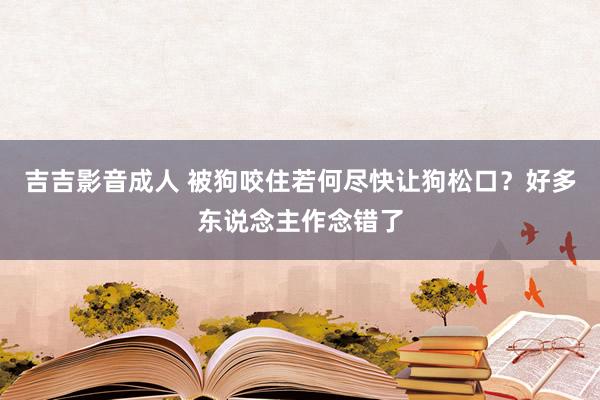 吉吉影音成人 被狗咬住若何尽快让狗松口？好多东说念主作念错了